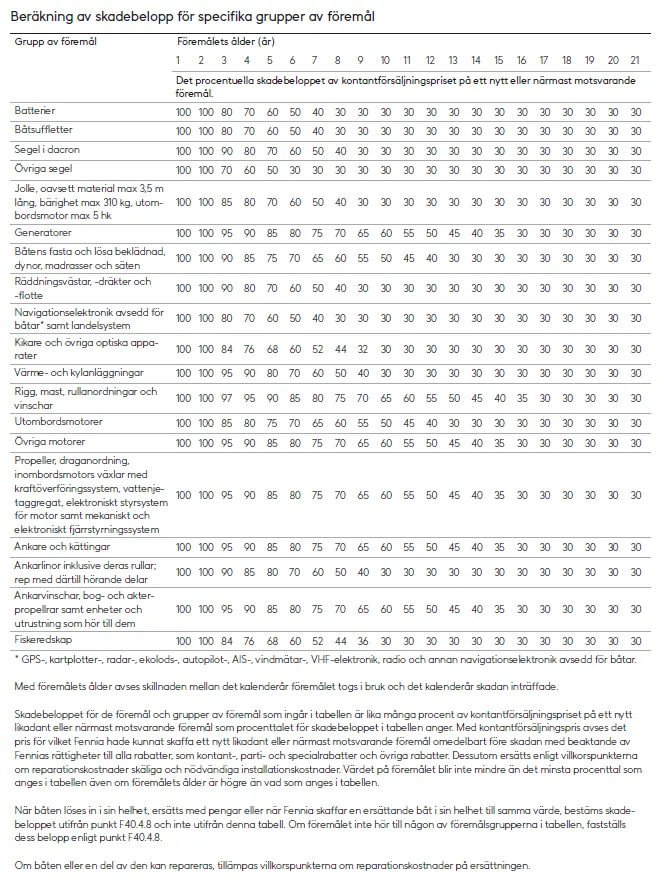 Beräkning av skadebelopp för specifika grupper av föremål

| Grupp av föremål | Föremålets ålder (år) | | | | | | | | | | | | | | | | | | | | |
|---|---|---|---|---|---|---|---|---|---|---|---|---|---|---|---|---|---|---|---|---|---|
| | 1 | 2 | 3 | 4 | 5 | 6 | 7 | 8 | 9 | 10 | 11 | 12 | 13 | 14 | 15 | 16 | 17 | 18 | 19 | 20 | 21 |
| | Det procentuella skadebeloppet av kontantförsäljningspriset på ett nytt eller närmast motsvarande föremål. | | | | | | | | | | | | | | | | | | | | |
| Batterier | 100 | 100 | 80 | 70 | 60 | 50 | 40 | 30 | 30 | 30 | 30 | 30 | 30 | 30 | 30 | 30 | 30 | 30 | 30 | 30 | 30 |
| Båtsuffletter | 100 | 100 | 80 | 70 | 60 | 50 | 40 | 30 | 30 | 30 | 30 | 30 | 30 | 30 | 30 | 30 | 30 | 30 | 30 | 30 | 30 |
| Segel i dacron | 100 | 100 | 90 | 80 | 70 | 60 | 50 | 40 | 30 | 30 | 30 | 30 | 30 | 30 | 30 | 30 | 30 | 30 | 30 | 30 | 30 |
| Övriga segel | 100 | 100 | 70 | 60 | 50 | 30 | 30 | 30 | 30 | 30 | 30 | 30 | 30 | 30 | 30 | 30 | 30 | 30 | 30 | 30 | 30 |
| Jolle, oavsett material max 3,5 m lång, bärighet max 310 kg, utombordsmotor max 5 hk | 100 | 100 | 85 | 80 | 70 | 60 | 50 | 40 | 30 | 30 | 30 | 30 | 30 | 30 | 30 | 30 | 30 | 30 | 30 | 30 | 30 |
| Generatorer | 100 | 100 | 95 | 90 | 85 | 80 | 75 | 70 | 65 | 60 | 55 | 50 | 45 | 40 | 35 | 30 | 30 | 30 | 30 | 30 | 30 |
| Båtens fasta och lösa beklädnad, dynor, madrasser och säten | 100 | 100 | 90 | 85 | 75 | 70 | 65 | 60 | 55 | 50 | 45 | 40 | 30 | 30 | 30 | 30 | 30 | 30 | 30 | 30 | 30 |
| Räddningsvästar, -dräkter och -flotte | 100 | 100 | 90 | 80 | 70 | 60 | 50 | 40 | 30 | 30 | 30 | 30 | 30 | 30 | 30 | 30 | 30 | 30 | 30 | 30 | 30 |
| Navigationselektronik avsedd för båtar* samt landelsystem | 100 | 100 | 80 | 70 | 60 | 50 | 40 | 30 | 30 | 30 | 30 | 30 | 30 | 30 | 30 | 30 | 30 | 30 | 30 | 30 | 30 |
| Kikare och övriga optiska apparater | 100 | 100 | 84 | 76 | 68 | 60 | 52 | 44 | 32 | 30 | 30 | 30 | 30 | 30 | 30 | 30 | 30 | 30 | 30 | 30 | 30 |
| Värme- och kylanläggningar | 100 | 100 | 95 | 90 | 80 | 70 | 60 | 50 | 40 | 30 | 30 | 30 | 30 | 30 | 30 | 30 | 30 | 30 | 30 | 30 | 30 |
| Rigg, mast, rullanordningar och vinschar | 100 | 100 | 97 | 95 | 90 | 85 | 80 | 75 | 70 | 65 | 60 | 55 | 50 | 45 | 40 | 35 | 30 | 30 | 30 | 30 | 30 |
| Utombordsmotorer | 100 | 100 | 85 | 80 | 75 | 70 | 65 | 60 | 55 | 50 | 45 | 40 | 30 | 30 | 30 | 30 | 30 | 30 | 30 | 30 | 30 |
| Övriga motorer | 100 | 100 | 95 | 90 | 85 | 80 | 75 | 70 | 65 | 60 | 55 | 50 | 45 | 40 | 35 | 30 | 30 | 30 | 30 | 30 | 30 |
| Propeller, draganordning, inombordsmotors växlar med kraftöverföringssystem, vattenjetaggregat, elektroniskt styrsystem för motor samt mekaniskt och elektroniskt fjärrstyrningssystem | 100 | 100 | 95 | 90 | 85 | 80 | 75 | 70 | 65 | 60 | 55 | 50 | 45 | 40 | 35 | 30 | 30 | 30 | 30 | 30 | 30 |
| Ankare och kättingar | 100 | 100 | 95 | 90 | 85 | 80 | 75 | 70 | 65 | 60 | 55 | 50 | 45 | 40 | 35 | 30 | 30 | 30 | 30 | 30 | 30 |
| Ankarlinor inklusive deras rullar; rep med därtill hörande delar | 100 | 100 | 90 | 85 | 80 | 70 | 60 | 50 | 40 | 30 | 30 | 30 | 30 | 30 | 30 | 30 | 30 | 30 | 30 | 30 | 30 |
| Ankarvinschar, bog- och akterpropellrar samt enheter och utrustning som hör till dem | 100 | 100 | 95 | 90 | 85 | 80 | 75 | 70 | 65 | 60 | 55 | 50 | 45 | 40 | 35 | 30 | 30 | 30 | 30 | 30 | 30 |
| Fiskeredskap | 100 | 100 | 84 | 76 | 68 | 60 | 52 | 44 | 36 | 30 | 30 | 30 | 30 | 30 | 30 | 30 | 30 | 30 | 30 | 30 | 30 |

* GPS-, kartplotter-, radar-, ekolods-, autopilot-, AIS-, vindmätar-, VHF-elektronik, radio och annan navigationselektronik avsedd för båtar.

Med föremålets ålder avses skillnaden mellan det kalenderår föremålet togs i bruk och det kalenderår skadan inträffade.

Skadebeloppet för de föremål och grupper av föremål som ingår i tabellen är lika många procent av kontantförsäljningspriset på ett nytt likadant eller närmast motsvarande föremål som procenttalet för skadebeloppet i tabellen anger. Med kontantförsäljningspris avses det pris för vilket Fennia hade kunnat skaffa ett nytt likadant eller närmast motsvarande föremål omedelbart före skadan med beaktande av Fennias rättigheter till alla rabatter, som kontant-, parti- och specialrabatter och övriga rabatter. Dessutom ersätts enligt villkorspunkterna om reparationskostnader skäliga och nödvändiga installationskostnader. Värdet på föremålet blir inte mindre än det minsta procenttal som anges i tabellen även om föremålets ålder är högre än vad som anges i tabellen.

När båten löses in i sin helhet, ersätts med pengar eller när Fennia skaffar en ersättande båt i sin helhet till samma värde, bestäms skadebeloppet utifrån punkt F40.4.8 och inte utifrån denna tabell. Om föremålet inte hör till någon av föremålsgrupperna i tabellen, fastställs dess belopp enligt punkt F40.4.8.

Om båten eller en del av den kan repareras, tillämpas villkorspunkterna om reparationskostnader på ersättningen.